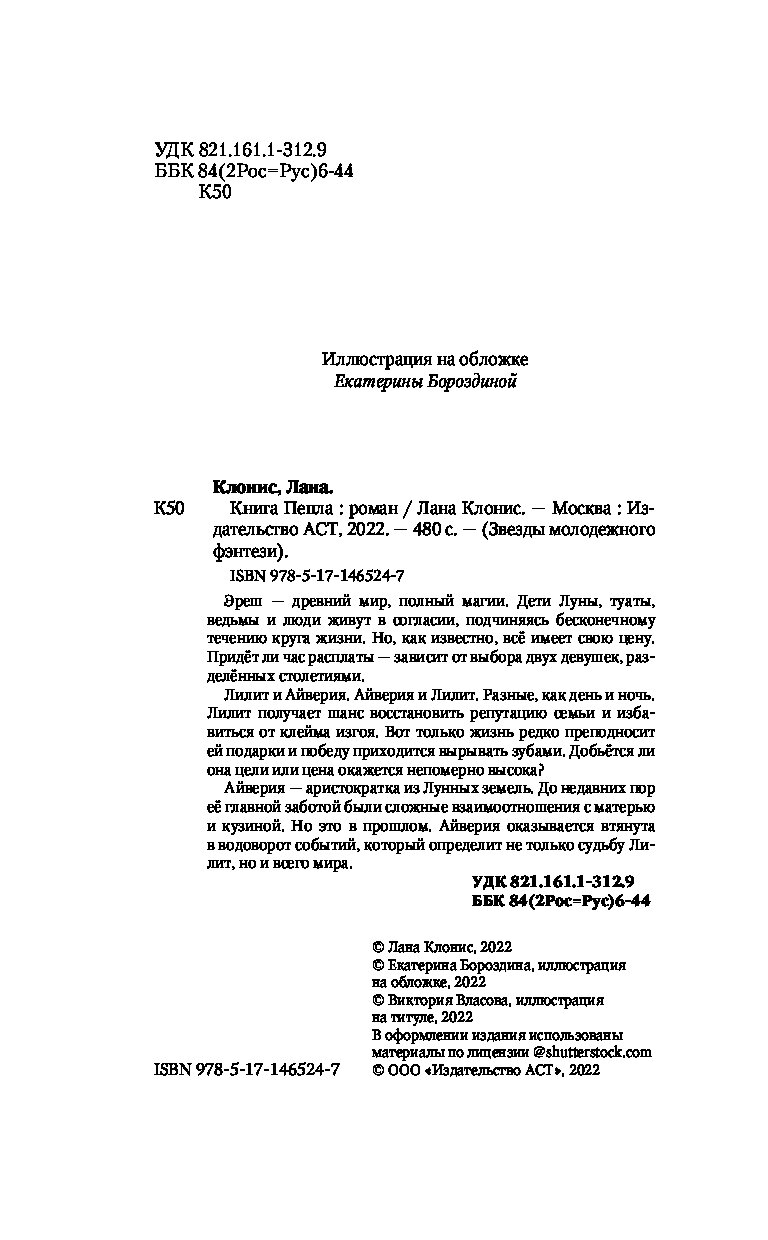 УДК 821.161.1-312.9
ББК 84(2Рос=Рус)6-44
К50

Иллюстрация на обложке
Екатерины Бороздиной

Клонис, Лана.

К50 Книга Пепла : роман / Лана Клонис. — Москва : Издательство АСТ, 2022. — 480 с. — (Звезды молодежного фэнтези).

ISBN 978-5-17-146524-7

Эреш — древний мир, полный магии. Дети Луны, туаты, ведьмы и люди живут в согласии, подчиняясь бесконечному течению круга жизни. Но, как известно, всё имеет свою цену. Придёт ли час расплаты — зависит от выбора двух девушек, разделённых столетиями.

Лилит и Айверия. Айверия и Лилит. Разные, как день и ночь. Лилит получает шанс восстановить репутацию семьи и избавиться от клейма изгоя. Вот только жизнь редко преподносит ей подарки и победу приходится вырывать зубами. Добьётся ли она цели или цена окажется непомерно высока?

Айверия — аристократка из Лунных земель. До недавних пор её главной заботой были сложные взаимоотношения с матерью и кузиной. Но это в прошлом. Айверия оказывается втянута в водоворот событий, который определит не только судьбу Лилит, но и всего мира.

УДК 821.161.1-312.9
ББК 84(2Рос=Рус)6-44

© Лана Клонис, 2022
© Екатерина Бороздина, иллюстрация на обложке, 2022
© Виктория Власова, иллюстрация на титуле, 2022
В оформлении издания использованы материалы по лицензии @shutterstock.com
ISBN 978-5-17-146524-7 © ООО «Издательство АСТ», 2022